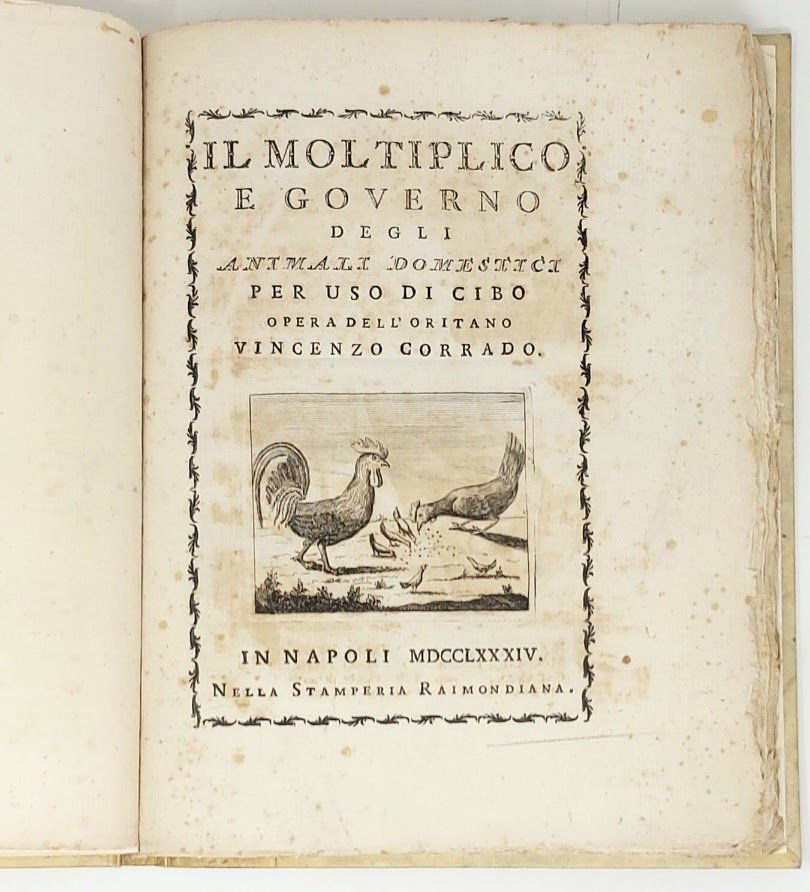 IL MOLTIPLICO
E GOVERNO
DEGLI
ANIMALI DOMESTICI
PER USO DI CIBO
OPERA DELL' ORITANO
VINCENZO CORRADO.

IN NAPOLI MDCCLXXXIV.
NELLA STAMPERIA RAIMONDIANA.